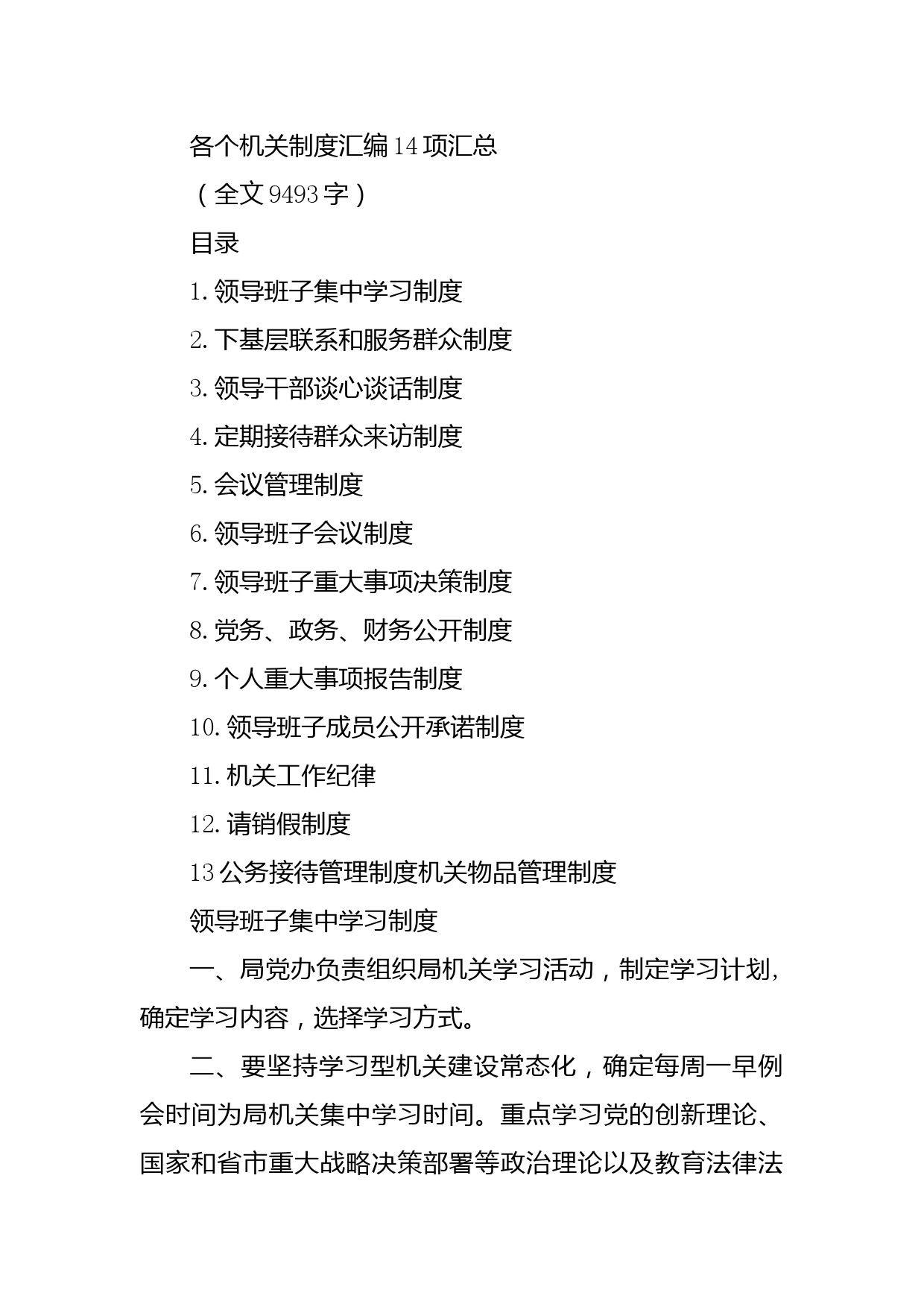 各个机关制度汇编14项汇总

（全文9493字）

目录

1.领导班子集中学习制度

2.下基层联系和服务群众制度

3.领导干部谈心谈话制度

4.定期接待群众来访制度

5.会议管理制度

6.领导班子会议制度

7.领导班子重大事项决策制度

8.党务、政务、财务公开制度

9.个人重大事项报告制度

10.领导班子成员公开承诺制度

11.机关工作纪律

12.请销假制度

13公务接待管理制度机关物品管理制度

领导班子集中学习制度

一、局党办负责组织局机关学习活动，制定学习计划，确定学习内容，选择学习方式。

二、要坚持学习型机关建设常态化，确定每周一早例会时间为局机关集中学习时间。重点学习党的创新理论、国家和省市重大战略决策部署等政治理论以及教育法律法